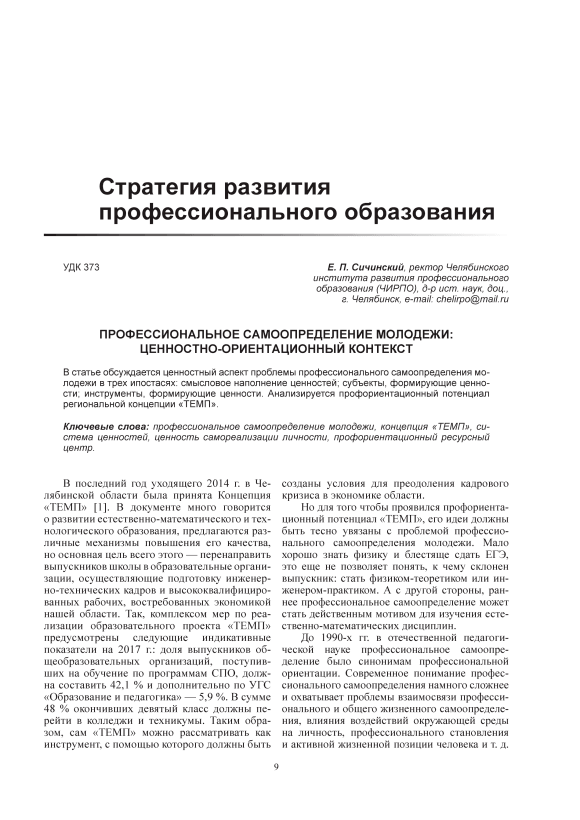 Стратегия развития профессионального образования

УДК 373

Е. П. Сичинский, ректор Челябинского института развития профессионального образования (ЧИРПО), д-р ист. наук, доц., г. Челябинск, e-mail: chelirpo@mail.ru

ПРОФЕССИОНАЛЬНОЕ САМООПРЕДЕЛЕНИЕ МОЛОДЕЖИ: ЦЕННОСТНО-ОРИЕНТАЦИОННЫЙ КОНТЕКСТ

В статье обсуждается ценностный аспект проблемы профессионального самоопределения молодежи в трех ипостасях: смысловое наполнение ценностей; субъекты, формирующие ценности; инструменты, формирующие ценности. Анализируется профориентационный потенциал региональной концепции «ТЕМП».

Ключевые слова: профессиональное самоопределение молодежи, концепция «ТЕМП», система ценностей, ценность самореализации личности, профориентационный ресурсный центр.

В последний год уходящего 2014 г. в Челябинской области была принята Концепция «ТЕМП» [1]. В документе много говорится о развитии естественно-математического и технологического образования, предлагаются различные механизмы повышения его качества, но основная цель всего этого — перенаправить выпускников школы в образовательные организации, осуществляющие подготовку инженерно-технических кадров и высококвалифицированных рабочих, востребованных экономикой нашей области. Так, комплексом мер по реализации образовательного проекта «ТЕМП» предусмотрены следующие индикативные показатели на 2017 г.: доля выпускников общеобразовательных организаций, поступивших на обучение по программам СПО, должна составить 42,1 % и дополнительно по УГС «Образование и педагогика» — 5,9 %. В сумме 48 % окончивших девятый класс должны перейти в колледжи и техникумы. Таким образом, сам «ТЕМП» можно рассматривать как инструмент, с помощью которого должны быть созданы условия для преодоления кадрового кризиса в экономике области.

Но для того чтобы проявился профориентационный потенциал «ТЕМП», его идеи должны быть тесно увязаны с проблемой профессионального самоопределения молодежи. Мало хорошо знать физику и блестяще сдать ЕГЭ, это еще не позволяет понять, к чему склонен выпускник: стать физиком-теоретиком или инженером-практиком. А с другой стороны, раннее профессиональное самоопределение может стать действенным мотивом для изучения естественно-математических дисциплин.

До 1990-х гг. в отечественной педагогической науке профессиональное самоопределение было синонимам профессиональной ориентации. Современное понимание профессионального самоопределения намного сложнее и охватывает проблемы взаимосвязи профессионального и общего жизненного самоопределения, влияния воздействий окружающей среды на личность, профессионального становления и активной жизненной позиции человека и т. д.

9